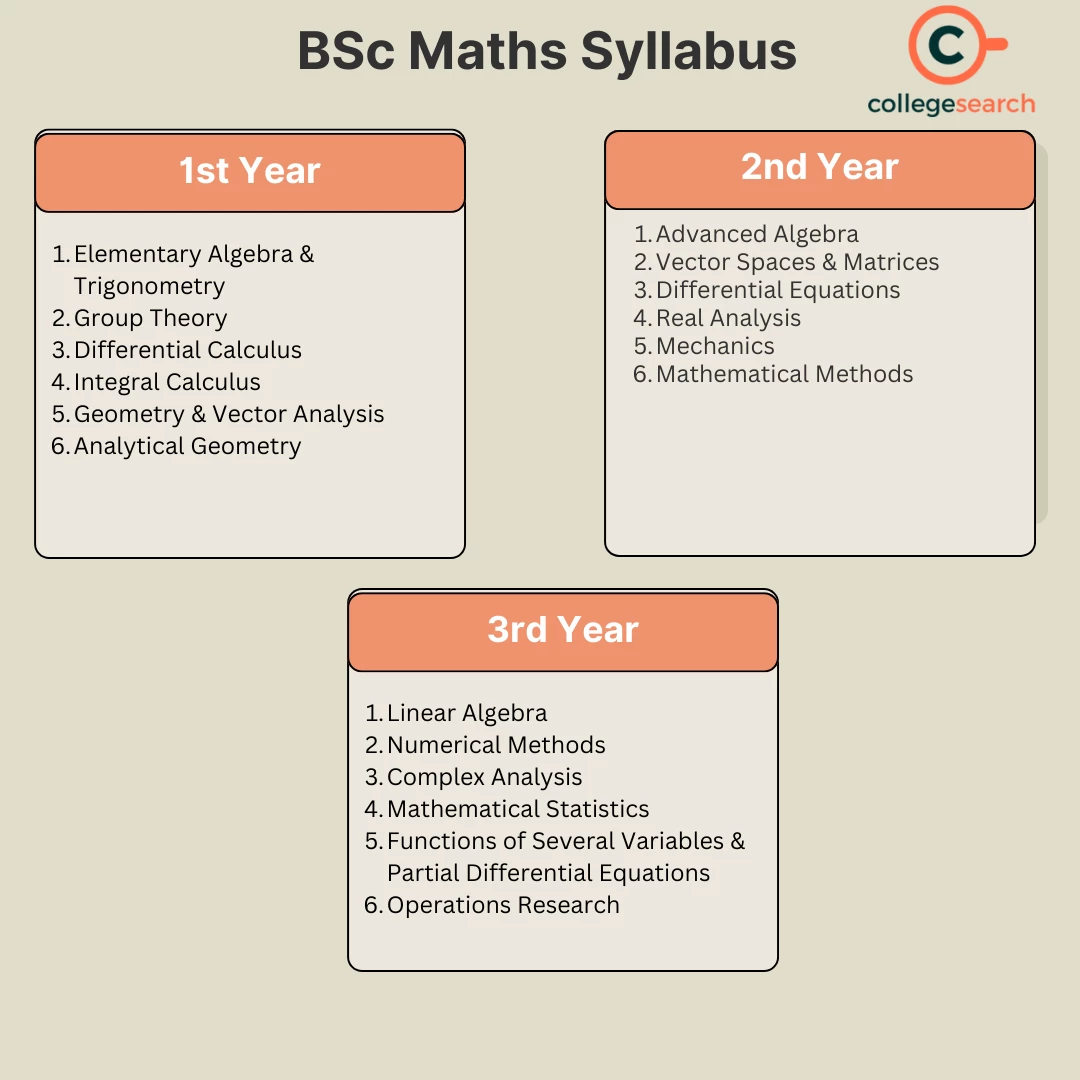 BSc Maths Syllabus

C
collegesearch

1st Year

1. Elementary Algebra & Trigonometry
2. Group Theory
3. Differential Calculus
4. Integral Calculus
5. Geometry & Vector Analysis
6. Analytical Geometry

2nd Year

1. Advanced Algebra
2. Vector Spaces & Matrices
3. Differential Equations
4. Real Analysis
5. Mechanics
6. Mathematical Methods

3rd Year

1. Linear Algebra
2. Numerical Methods
3. Complex Analysis
4. Mathematical Statistics
5. Functions of Several Variables & Partial Differential Equations
6. Operations Research